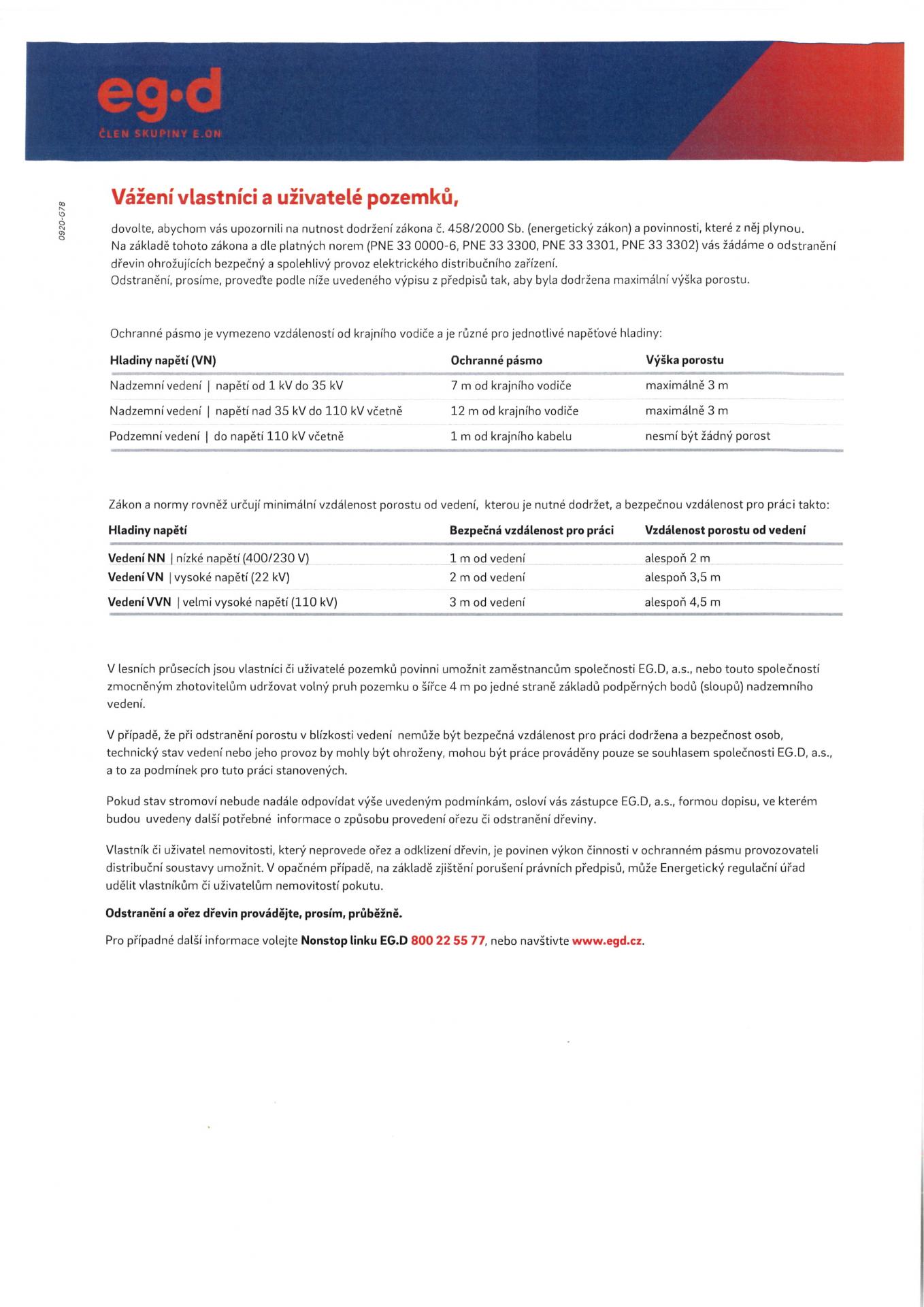 eg·d
ČLEN SKUPINY E.ON

0920-G78

Vážení vlastníci a uživatelé pozemků,

dovolte, abychom vás upozornili na nutnost dodržení zákona č. 458/2000 Sb. (energetický zákon) a povinnosti, které z něj plynou. Na základě tohoto zákona a dle platných norem (PNE 33 0000-6, PNE 33 3300, PNE 33 3301, PNE 33 3302) vás žádáme o odstranění dřevin ohrožujících bezpečný a spolehlivý provoz elektrického distribučního zařízení.
Odstranění, prosíme, proveďte podle níže uvedeného výpisu z předpisů tak, aby byla dodržena maximální výška porostu.

Ochranné pásmo je vymezeno vzdáleností od krajního vodiče a je různé pro jednotlivé napěťové hladiny:

| Hladiny napětí (VN) | Ochranné pásmo | Výška porostu |
|---|---|---|
| Nadzemní vedení \| napětí od 1 kV do 35 kV | 7 m od krajního vodiče | maximálně 3 m |
| Nadzemní vedení \| napětí nad 35 kV do 110 kV včetně | 12 m od krajního vodiče | maximálně 3 m |
| Podzemní vedení \| do napětí 110 kV včetně | 1 m od krajního kabelu | nesmí být žádný porost |

Zákon a normy rovněž určují minimální vzdálenost porostu od vedení, kterou je nutné dodržet, a bezpečnou vzdálenost pro práci takto:

| Hladiny napětí | Bezpečná vzdálenost pro práci | Vzdálenost porostu od vedení |
|---|---|---|
| Vedení NN \| nízké napětí (400/230 V) | 1 m od vedení | alespoň 2 m |
| Vedení VN \| vysoké napětí (22 kV) | 2 m od vedení | alespoň 3,5 m |
| Vedení VVN \| velmi vysoké napětí (110 kV) | 3 m od vedení | alespoň 4,5 m |

V lesních průsecích jsou vlastníci či uživatelé pozemků povinni umožnit zaměstnancům společnosti EG.D, a.s., nebo touto společností zmocněným zhotovitelům udržovat volný pruh pozemku o šířce 4 m po jedné straně základů podpěrných bodů (sloupů) nadzemního vedení.

V případě, že při odstranění porostu v blízkosti vedení nemůže být bezpečná vzdálenost pro práci dodržena a bezpečnost osob, technický stav vedení nebo jeho provoz by mohly být ohroženy, mohou být práce prováděny pouze se souhlasem společnosti EG.D, a.s., a to za podmínek pro tuto práci stanovených.

Pokud stav stromoví nebude nadále odpovídat výše uvedeným podmínkám, osloví vás zástupce EG.D, a.s., formou dopisu, ve kterém budou uvedeny další potřebné informace o způsobu provedení ořezu či odstranění dřeviny.

Vlastník či uživatel nemovitosti, který neprovede ořez a odklizení dřevin, je povinen výkon činnosti v ochranném pásmu provozovateli distribuční soustavy umožnit. V opačném případě, na základě zjištění porušení právních předpisů, může Energetický regulační úřad udělit vlastníkům či uživatelům nemovitostí pokutu.

Odstranění a ořez dřevin provádějte, prosím, průběžně.

Pro případné další informace volejte Nonstop linku EG.D 800 22 55 77, nebo navštivte www.egd.cz.